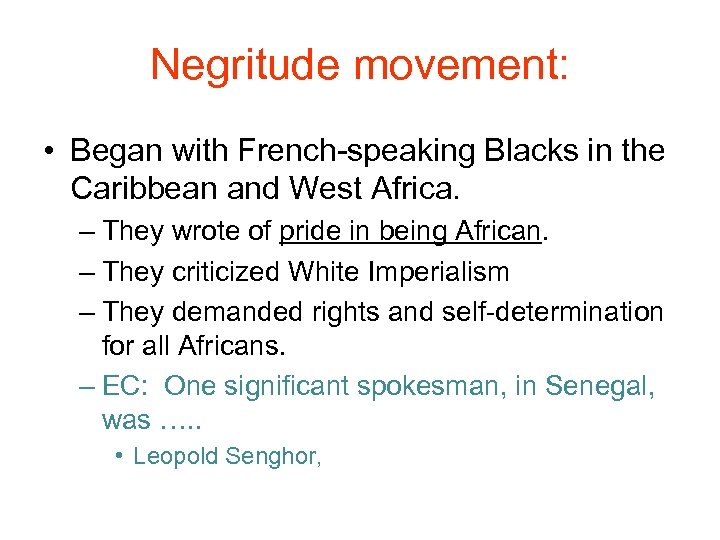 Negritude movement:

• Began with French-speaking Blacks in the Caribbean and West Africa.

– They wrote of pride in being African.

– They criticized White Imperialism

– They demanded rights and self-determination for all Africans.

– EC: One significant spokesman, in Senegal, was …..

• Leopold Senghor,